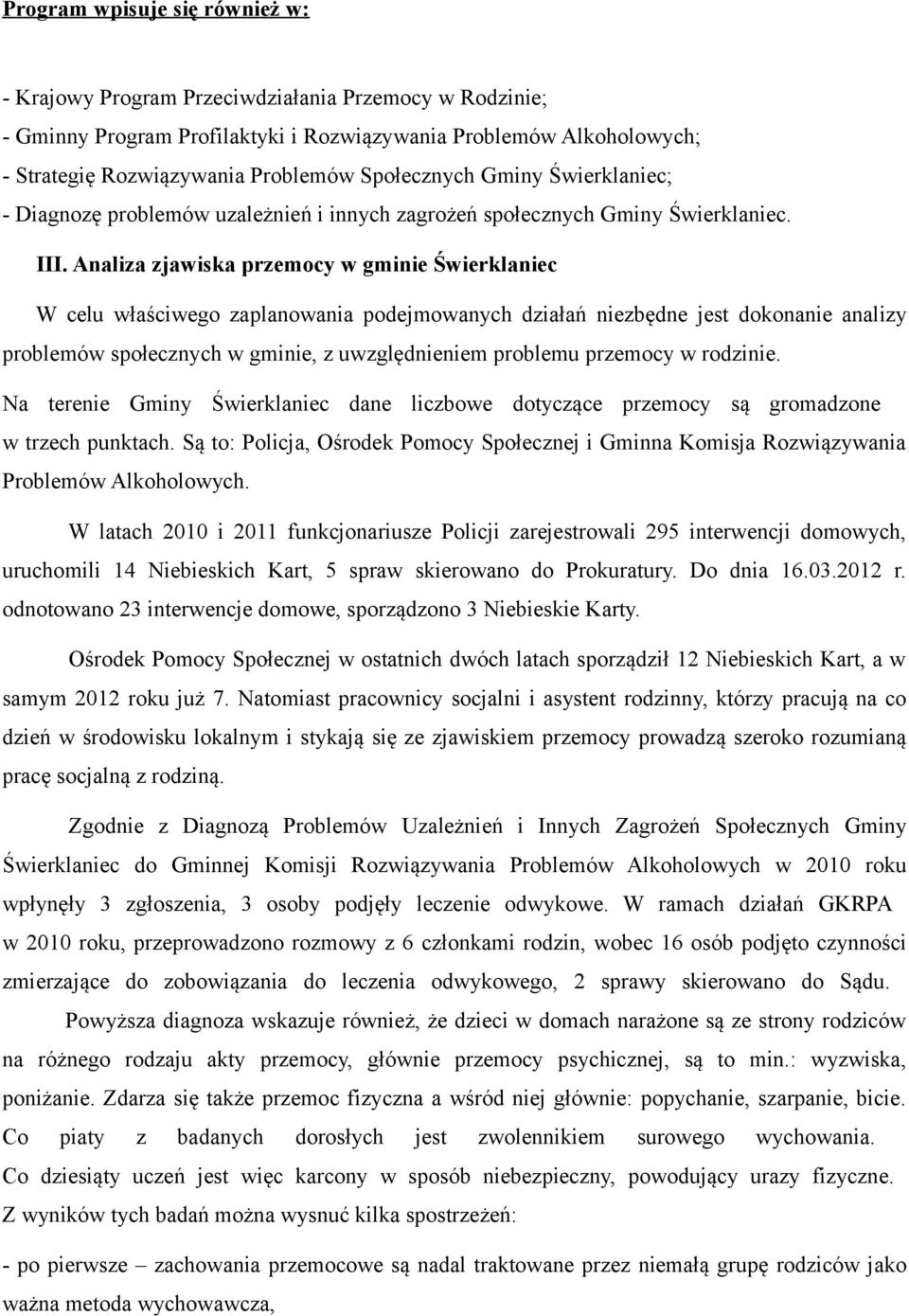 Program wpisuje się również w:

- Krajowy Program Przeciwdziałania Przemocy w Rodzinie;
- Gminny Program Profilaktyki i Rozwiązywania Problemów Alkoholowych;
- Strategię Rozwiązywania Problemów Społecznych Gminy Świerklaniec;
- Diagnozę problemów uzależnień i innych zagrożeń społecznych Gminy Świerklaniec.

III. Analiza zjawiska przemocy w gminie Świerklaniec

W celu właściwego zaplanowania podejmowanych działań niezbędne jest dokonanie analizy problemów społecznych w gminie, z uwzględnieniem problemu przemocy w rodzinie.

Na terenie Gminy Świerklaniec dane liczbowe dotyczące przemocy są gromadzone w trzech punktach. Są to: Policja, Ośrodek Pomocy Społecznej i Gminna Komisja Rozwiązywania Problemów Alkoholowych.

W latach 2010 i 2011 funkcjonariusze Policji zarejestrowali 295 interwencji domowych, uruchomili 14 Niebieskich Kart, 5 spraw skierowano do Prokuratury. Do dnia 16.03.2012 r. odnotowano 23 interwencje domowe, sporządzono 3 Niebieskie Karty.

Ośrodek Pomocy Społecznej w ostatnich dwóch latach sporządził 12 Niebieskich Kart, a w samym 2012 roku już 7. Natomiast pracownicy socjalni i asystent rodzinny, którzy pracują na co dzień w środowisku lokalnym i stykają się ze zjawiskiem przemocy prowadzą szeroko rozumianą pracę socjalną z rodziną.

Zgodnie z Diagnozą Problemów Uzależnień i Innych Zagrożeń Społecznych Gminy Świerklaniec do Gminnej Komisji Rozwiązywania Problemów Alkoholowych w 2010 roku wpłynęły 3 zgłoszenia, 3 osoby podjęły leczenie odwykowe. W ramach działań GKRPA w 2010 roku, przeprowadzono rozmowy z 6 członkami rodzin, wobec 16 osób podjęto czynności zmierzające do zobowiązania do leczenia odwykowego, 2 sprawy skierowano do Sądu.

Powyższa diagnoza wskazuje również, że dzieci w domach narażone są ze strony rodziców na różnego rodzaju akty przemocy, głównie przemocy psychicznej, są to min.: wyzwiska, poniżanie. Zdarza się także przemoc fizyczna a wśród niej głównie: popychanie, szarpanie, bicie. Co piaty z badanych dorosłych jest zwolennikiem surowego wychowania. Co dziesiąty uczeń jest więc karcony w sposób niebezpieczny, powodujący urazy fizyczne. Z wyników tych badań można wysnuć kilka spostrzeżeń:

- po pierwsze – zachowania przemocowe są nadal traktowane przez niemałą grupę rodziców jako ważna metoda wychowawcza,